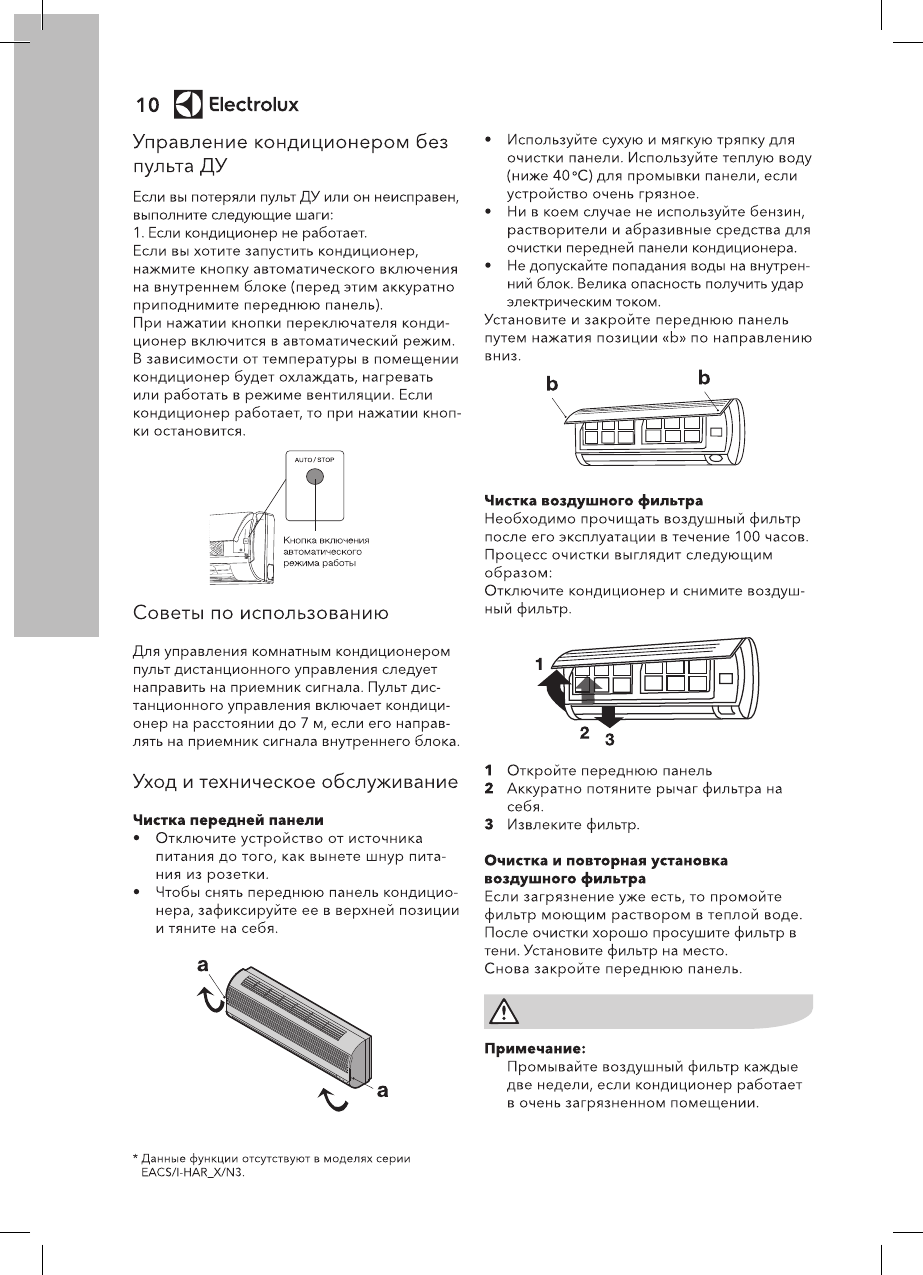 10 Electrolux

Управление кондиционером без пульта ДУ

Если вы потеряли пульт ДУ или он неисправен, выполните следующие шаги:
1. Если кондиционер не работает.
Если вы хотите запустить кондиционер, нажмите кнопку автоматического включения на внутреннем блоке (перед этим аккуратно приподнимите переднюю панель).
При нажатии кнопки переключателя кондиционер включится в автоматический режим. В зависимости от температуры в помещении кондиционер будет охлаждать, нагревать или работать в режиме вентиляции. Если кондиционер работает, то при нажатии кнопки остановится.

AUTO / STOP

Кнопка включения автоматического режима работы

Советы по использованию

Для управления комнатным кондиционером пульт дистанционного управления следует направить на приемник сигнала. Пульт дистанционного управления включает кондиционер на расстоянии до 7 м, если его направлять на приемник сигнала внутреннего блока.

Уход и техническое обслуживание

Чистка передней панели
• Отключите устройство от источника питания до того, как вынете шнур питания из розетки.
• Чтобы снять переднюю панель кондиционера, зафиксируйте ее в верхней позиции и тяните на себя.

a
a

* Данные функции отсутствуют в моделях серии EACS/I-HAR_X/N3.

• Используйте сухую и мягкую тряпку для очистки панели. Используйте теплую воду (ниже 40 °C) для промывки панели, если устройство очень грязное.
• Ни в коем случае не используйте бензин, растворители и абразивные средства для очистки передней панели кондиционера.
• Не допускайте попадания воды на внутренний блок. Велика опасность получить удар электрическим током.
Установите и закройте переднюю панель путем нажатия позиции «b» по направлению вниз.

b b

Чистка воздушного фильтра
Необходимо прочищать воздушный фильтр после его эксплуатации в течение 100 часов. Процесс очистки выглядит следующим образом:
Отключите кондиционер и снимите воздушный фильтр.

1
2 3

1 Откройте переднюю панель
2 Аккуратно потяните рычаг фильтра на себя.
3 Извлеките фильтр.

Очистка и повторная установка воздушного фильтра
Если загрязнение уже есть, то промойте фильтр моющим раствором в теплой воде. После очистки хорошо просушите фильтр в тени. Установите фильтр на место.
Снова закройте переднюю панель.

Примечание:
Промывайте воздушный фильтр каждые две недели, если кондиционер работает в очень загрязненном помещении.